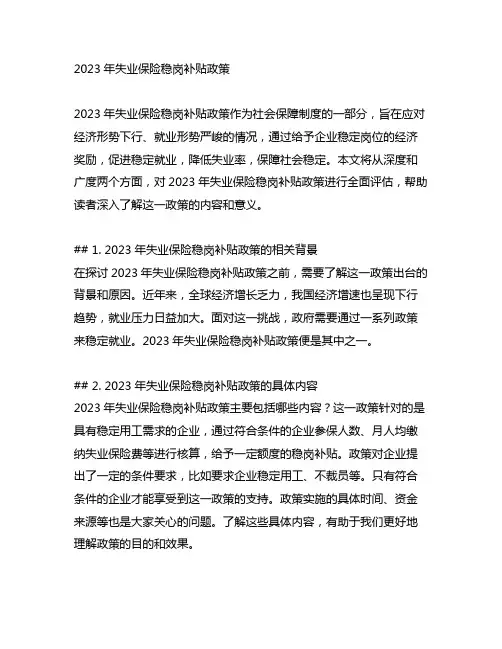 2023 年失业保险稳岗补贴政策

2023 年失业保险稳岗补贴政策作为社会保障制度的一部分，旨在应对经济形势下行、就业形势严峻的情况，通过给予企业稳定岗位的经济奖励，促进稳定就业，降低失业率，保障社会稳定。本文将从深度和广度两个方面，对 2023 年失业保险稳岗补贴政策进行全面评估，帮助读者深入了解这一政策的内容和意义。

## 1. 2023 年失业保险稳岗补贴政策的相关背景
在探讨 2023 年失业保险稳岗补贴政策之前，需要了解这一政策出台的背景和原因。近年来，全球经济增长乏力，我国经济增速也呈现下行趋势，就业压力日益加大。面对这一挑战，政府需要通过一系列政策来稳定就业。2023 年失业保险稳岗补贴政策便是其中之一。

## 2. 2023 年失业保险稳岗补贴政策的具体内容
2023 年失业保险稳岗补贴政策主要包括哪些内容？这一政策针对的是具有稳定用工需求的企业，通过符合条件的企业参保人数、月人均缴纳失业保险费等进行核算，给予一定额度的稳岗补贴。政策对企业提出了一定的条件要求，比如要求企业稳定用工、不裁员等。只有符合条件的企业才能享受到这一政策的支持。政策实施的具体时间、资金来源等也是大家关心的问题。了解这些具体内容，有助于我们更好地理解政策的目的和效果。